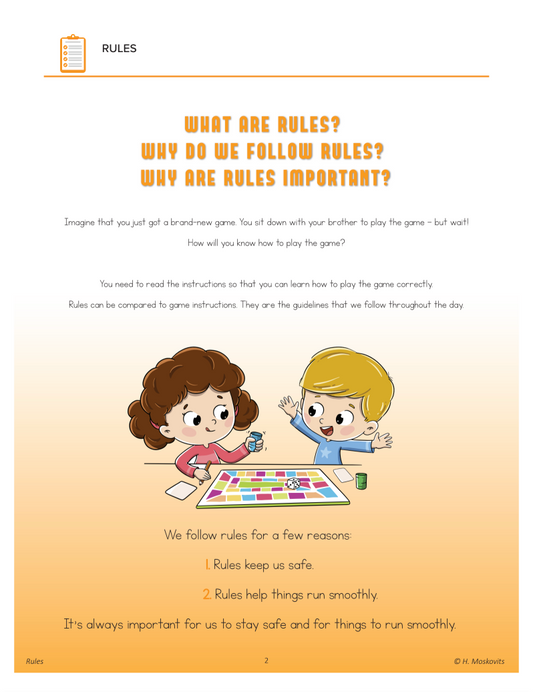 RULES

WHAT ARE RULES?
WHY DO WE FOLLOW RULES?
WHY ARE RULES IMPORTANT?

Imagine that you just got a brand-new game. You sit down with your brother to play the game – but wait! How will you know how to play the game?

You need to read the instructions so that you can learn how to play the game correctly. Rules can be compared to game instructions. They are the guidelines that we follow throughout the day.

We follow rules for a few reasons:

1. Rules keep us safe.

2. Rules help things run smoothly.

It's always important for us to stay safe and for things to run smoothly.

Rules 2 © H. Moskovits